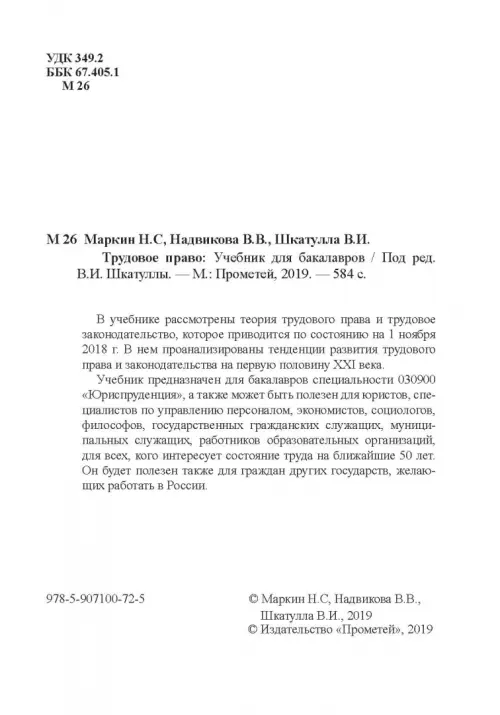 УДК 349.2
ББК 67.405.1
М 26

М 26 Маркин Н.С, Надвикова В.В., Шкатулла В.И.
Трудовое право: Учебник для бакалавров / Под ред. В.И. Шкатуллы. — М.: Прометей, 2019. — 584 с.

В учебнике рассмотрены теория трудового права и трудовое законодательство, которое приводится по состоянию на 1 ноября 2018 г. В нем проанализированы тенденции развития трудового права и законодательства на первую половину XXI века.

Учебник предназначен для бакалавров специальности 030900 «Юриспруденция», а также может быть полезен для юристов, специалистов по управлению персоналом, экономистов, социологов, философов, государственных гражданских служащих, муниципальных служащих, работников образовательных организаций, для всех, кого интересует состояние труда на ближайшие 50 лет. Он будет полезен также для граждан других государств, желающих работать в России.

978-5-907100-72-5

© Маркин Н.С, Надвикова В.В., Шкатулла В.И., 2019
© Издательство «Прометей», 2019